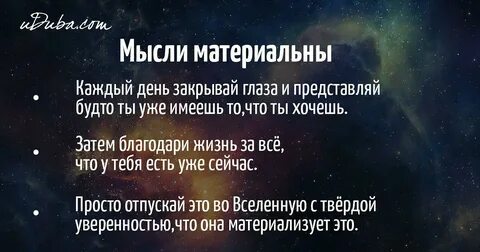 uDuba.com

Мысли материальны

• Каждый день закрывай глаза и представляй будто ты уже имеешь то,что ты хочешь.

• Затем благодари жизнь за всё, что у тебя есть уже сейчас.

• Просто отпускай это во Вселенную с твёрдой уверенностью,что она материализует это.